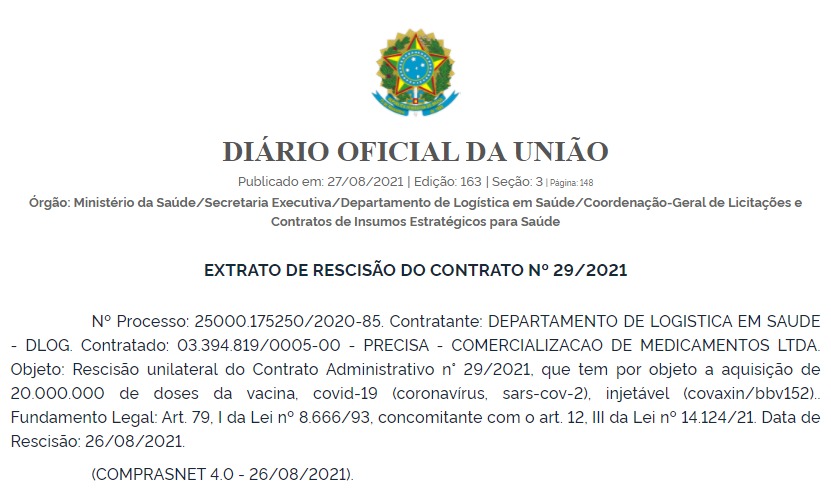 DIÁRIO OFICIAL DA UNIÃO

Publicado em: 27/08/2021 | Edição: 163 | Seção: 3 | Página: 148

Órgão: Ministério da Saúde/Secretaria Executiva/Departamento de Logística em Saúde/Coordenação-Geral de Licitações e Contratos de Insumos Estratégicos para Saúde

EXTRATO DE RESCISÃO DO CONTRATO Nº 29/2021

Nº Processo: 25000.175250/2020-85. Contratante: DEPARTAMENTO DE LOGISTICA EM SAUDE - DLOG. Contratado: 03.394.819/0005-00 - PRECISA - COMERCIALIZACAO DE MEDICAMENTOS LTDA. Objeto: Rescisão unilateral do Contrato Administrativo n° 29/2021, que tem por objeto a aquisição de 20.000.000 de doses da vacina, covid-19 (coronavírus, sars-cov-2), injetável (covaxin/bbv152).. Fundamento Legal: Art. 79, I da Lei nº 8.666/93, concomitante com o art. 12, III da Lei nº 14.124/21. Data de Rescisão: 26/08/2021.

(COMPRASNET 4.0 - 26/08/2021).